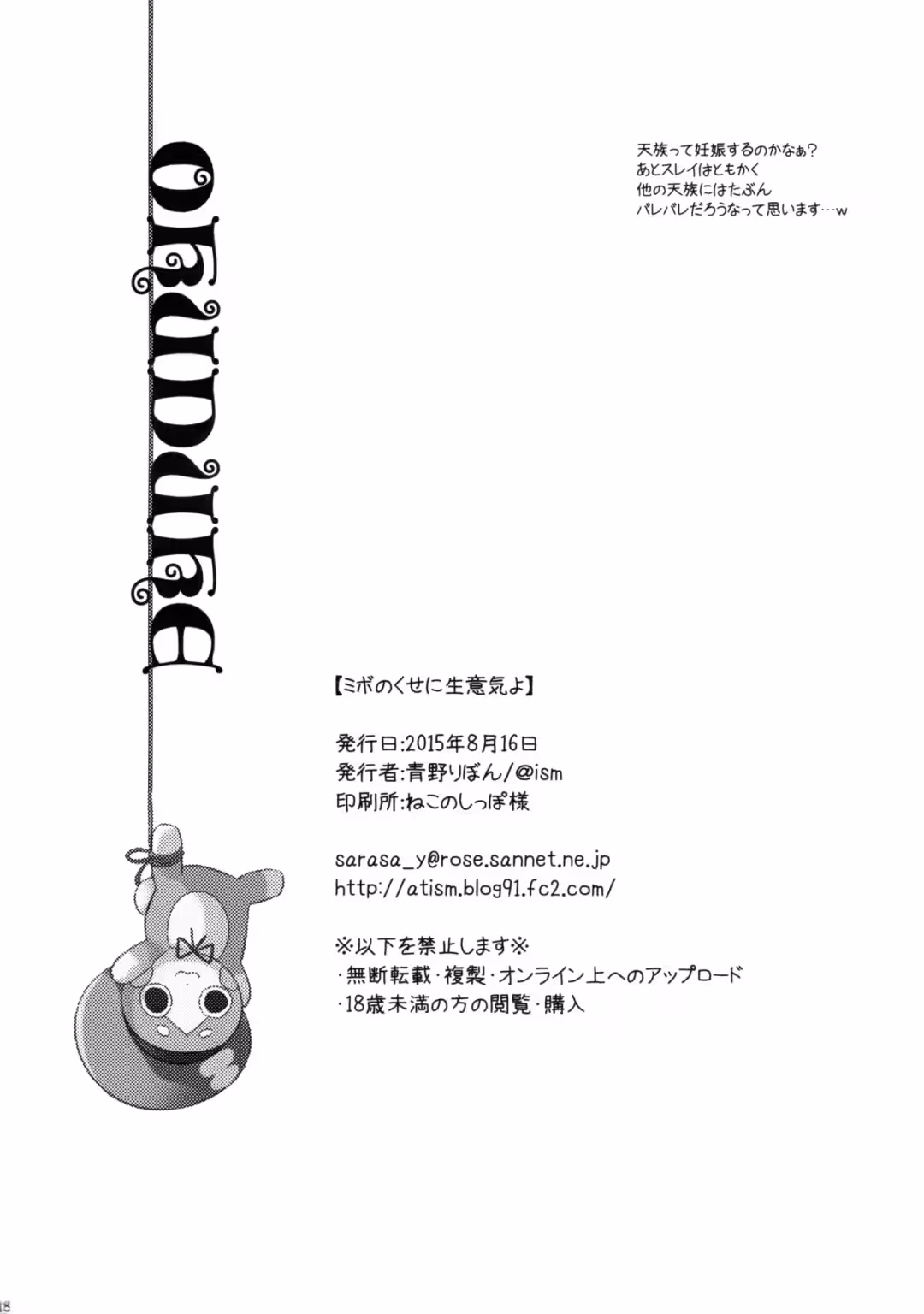 OKUDUKE

天族って妊娠するのかなぁ？
あとスレイはともかく
他の天族にはたぶん
バレバレだろうなって思います…w

【ミボのくせに生意気よ】

発行日:2015年8月16日
発行者:青野りぼん/@ism
印刷所:ねこのしっぽ様

sarasa_y@rose.sannet.ne.jp
http://atism.blog91.fc2.com/

※以下を禁止します※
・無断転載・複製・オンライン上へのアップロード
・18歳未満の方の閲覧・購入

18